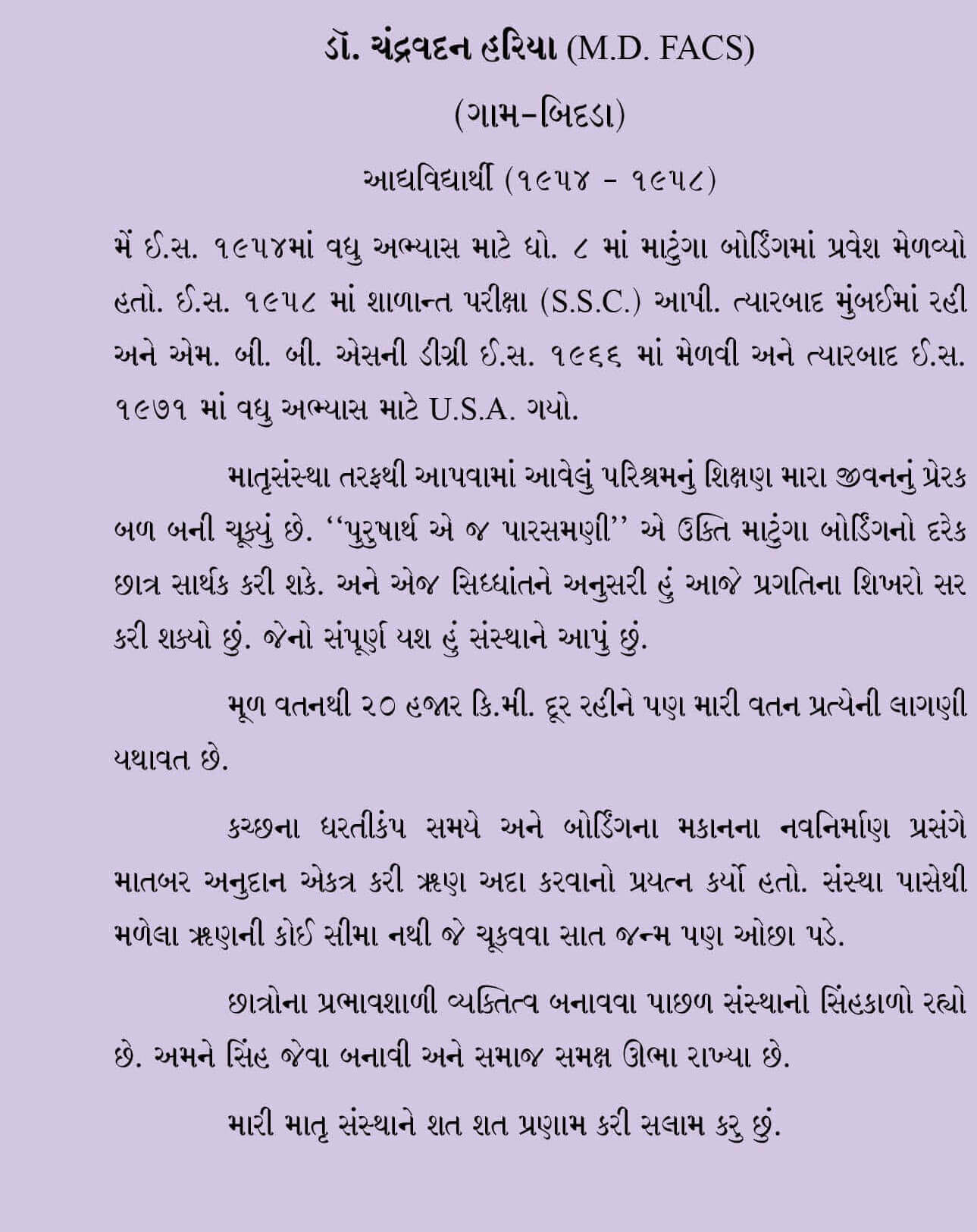 ડૉ. ચંદ્રવદન હરિયા (M.D. FACS)

(ગામ-બિદડા)

આદ્યવિદ્યાર્થી (૧૯૫૪ - ૧૯૫૮)

મેં ઈ.સ. ૧૯૫૪માં વધુ અભ્યાસ માટે ધો. ૮ માં માટુંગા બોર્ડિંગમાં પ્રવેશ મેળવ્યો હતો. ઈ.સ. ૧૯૫૮ માં શાળાન્ત પરીક્ષા (S.S.C.) આપી. ત્યારબાદ મુંબઈમાં રહી અને એમ. બી. બી. એસની ડીગ્રી ઈ.સ. ૧૯૬૬ માં મેળવી અને ત્યારબાદ ઈ.સ. ૧૯૭૧ માં વધુ અભ્યાસ માટે U.S.A. ગયો.

માતૃસંસ્થા તરફથી આપવામાં આવેલું પરિશ્રમનું શિક્ષણ મારા જીવનનું પ્રેરક બળ બની ચૂક્યું છે. ''પુરુષાર્થ એ જ પારસમણી'' એ ઉક્તિ માટુંગા બોર્ડિંગનો દરેક છાત્ર સાર્થક કરી શકે. અને એજ સિધ્ધાંતને અનુસરી હું આજે પ્રગતિના શિખરો સર કરી શક્યો છું. જેનો સંપૂર્ણ યશ હું સંસ્થાને આપું છું.

મૂળ વતનથી ૨૦ હજાર કિ.મી. દૂર રહીને પણ મારી વતન પ્રત્યેની લાગણી યથાવત છે.

કચ્છના ધરતીકંપ સમયે અને બોર્ડિંગના મકાનના નવનિર્માણ પ્રસંગે માતબર અનુદાન એકત્ર કરી ઋણ અદા કરવાનો પ્રયત્ન કર્યો હતો. સંસ્થા પાસેથી મળેલા ઋણની કોઈ સીમા નથી જે ચૂકવવા સાત જન્મ પણ ઓછા પડે.

છાત્રોના પ્રભાવશાળી વ્યક્તિત્વ બનાવવા પાછળ સંસ્થાનો સિંહફાળો રહ્યો છે. અમને સિંહ જેવા બનાવી અને સમાજ સમક્ષ ઊભા રાખ્યા છે.

મારી માતૃ સંસ્થાને શત શત પ્રણામ કરી સલામ કરુ છું.